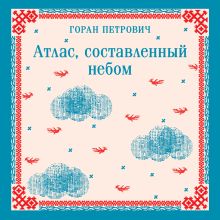 ГОРАН ПЕТРОВИЧ

Атлас, составленный небом